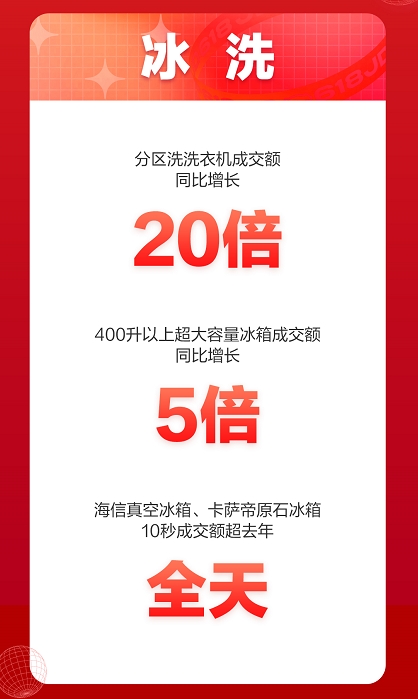 冰 洗

分区洗洗衣机成交额
同比增长

20倍

400升以上超大容量冰箱成交额
同比增长

5倍

海信真空冰箱、卡萨帝原石冰箱
10秒成交额超去年

全天